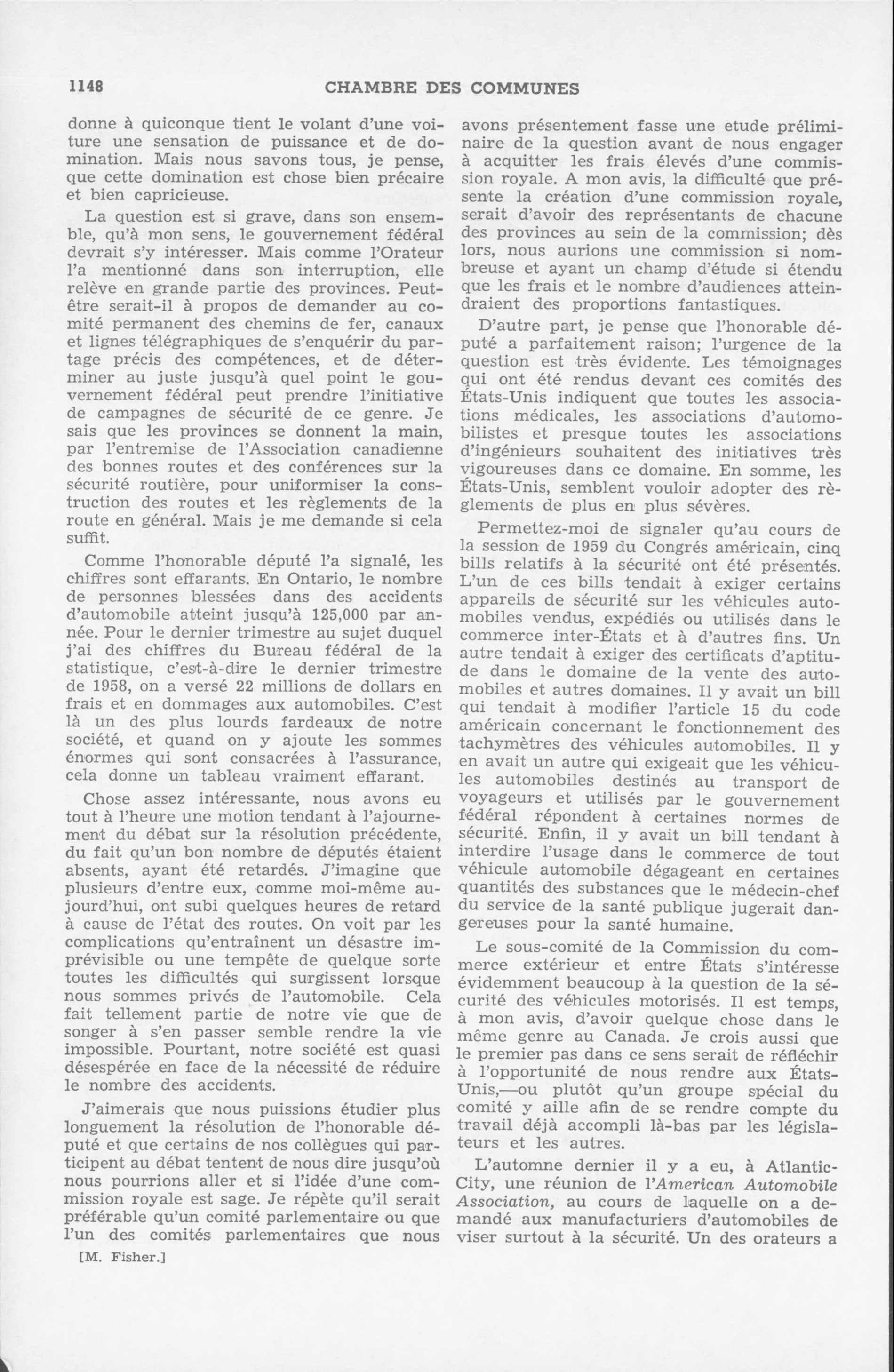 1148 CHAMBRE DES COMMUNES

donne à quiconque tient le volant d'une voiture une sensation de puissance et de domination. Mais nous savons tous, je pense, que cette domination est chose bien précaire et bien capricieuse.

La question est si grave, dans son ensemble, qu'à mon sens, le gouvernement fédéral devrait s'y intéresser. Mais comme l'Orateur l'a mentionné dans son interruption, elle relève en grande partie des provinces. Peut-être serait-il à propos de demander au comité permanent des chemins de fer, canaux et lignes télégraphiques de s'enquérir du partage précis des compétences, et de déterminer au juste jusqu'à quel point le gouvernement fédéral peut prendre l'initiative de campagnes de sécurité de ce genre. Je sais que les provinces se donnent la main, par l'entremise de l'Association canadienne des bonnes routes et des conférences sur la sécurité routière, pour uniformiser la construction des routes et les règlements de la route en général. Mais je me demande si cela suffit.

Comme l'honorable député l'a signalé, les chiffres sont effarants. En Ontario, le nombre de personnes blessées dans des accidents d'automobile atteint jusqu'à 125,000 par année. Pour le dernier trimestre au sujet duquel j'ai des chiffres du Bureau fédéral de la statistique, c'est-à-dire le dernier trimestre de 1958, on a versé 22 millions de dollars en frais et en dommages aux automobiles. C'est là un des plus lourds fardeaux de notre société, et quand on y ajoute les sommes énormes qui sont consacrées à l'assurance, cela donne un tableau vraiment effarant.

Chose assez intéressante, nous avons eu tout à l'heure une motion tendant à l'ajournement du débat sur la résolution précédente, du fait qu'un bon nombre de députés étaient absents, ayant été retardés. J'imagine que plusieurs d'entre eux, comme moi-même aujourd'hui, ont subi quelques heures de retard à cause de l'état des routes. On voit par les complications qu'entraînent un désastre imprévisible ou une tempête de quelque sorte toutes les difficultés qui surgissent lorsque nous sommes privés de l'automobile. Cela fait tellement partie de notre vie que de songer à s'en passer semble rendre la vie impossible. Pourtant, notre société est quasi désespérée en face de la nécessité de réduire le nombre des accidents.

J'aimerais que nous puissions étudier plus longuement la résolution de l'honorable député et que certains de nos collègues qui participent au débat tentent de nous dire jusqu'où nous pourrions aller et si l'idée d'une commission royale est sage. Je répète qu'il serait préférable qu'un comité parlementaire ou que l'un des comités parlementaires que nous

[M. Fisher.]

avons présentement fasse une etude préliminaire de la question avant de nous engager à acquitter les frais élevés d'une commission royale. A mon avis, la difficulté que présente la création d'une commission royale, serait d'avoir des représentants de chacune des provinces au sein de la commission; dès lors, nous aurions une commission si nombreuse et ayant un champ d'étude si étendu que les frais et le nombre d'audiences atteindraient des proportions fantastiques.

D'autre part, je pense que l'honorable député a parfaitement raison; l'urgence de la question est très évidente. Les témoignages qui ont été rendus devant ces comités des États-Unis indiquent que toutes les associations médicales, les associations d'automobilistes et presque toutes les associations d'ingénieurs souhaitent des initiatives très vigoureuses dans ce domaine. En somme, les États-Unis, semblent vouloir adopter des règlements de plus en plus sévères.

Permettez-moi de signaler qu'au cours de la session de 1959 du Congrés américain, cinq bills relatifs à la sécurité ont été présentés. L'un de ces bills tendait à exiger certains appareils de sécurité sur les véhicules automobiles vendus, expédiés ou utilisés dans le commerce inter-États et à d'autres fins. Un autre tendait à exiger des certificats d'aptitude dans le domaine de la vente des automobiles et autres domaines. Il y avait un bill qui tendait à modifier l'article 15 du code américain concernant le fonctionnement des tachymètres des véhicules automobiles. Il y en avait un autre qui exigeait que les véhicules automobiles destinés au transport de voyageurs et utilisés par le gouvernement fédéral répondent à certaines normes de sécurité. Enfin, il y avait un bill tendant à interdire l'usage dans le commerce de tout véhicule automobile dégageant en certaines quantités des substances que le médecin-chef du service de la santé publique jugerait dangereuses pour la santé humaine.

Le sous-comité de la Commission du commerce extérieur et entre États s'intéresse évidemment beaucoup à la question de la sécurité des véhicules motorisés. Il est temps, à mon avis, d'avoir quelque chose dans le même genre au Canada. Je crois aussi que le premier pas dans ce sens serait de réfléchir à l'opportunité de nous rendre aux États-Unis,—ou plutôt qu'un groupe spécial du comité y aille afin de se rendre compte du travail déjà accompli là-bas par les législateurs et les autres.

L'automne dernier il y a eu, à Atlantic-City, une réunion de l'American Automobile Association, au cours de laquelle on a demandé aux manufacturiers d'automobiles de viser surtout à la sécurité. Un des orateurs a